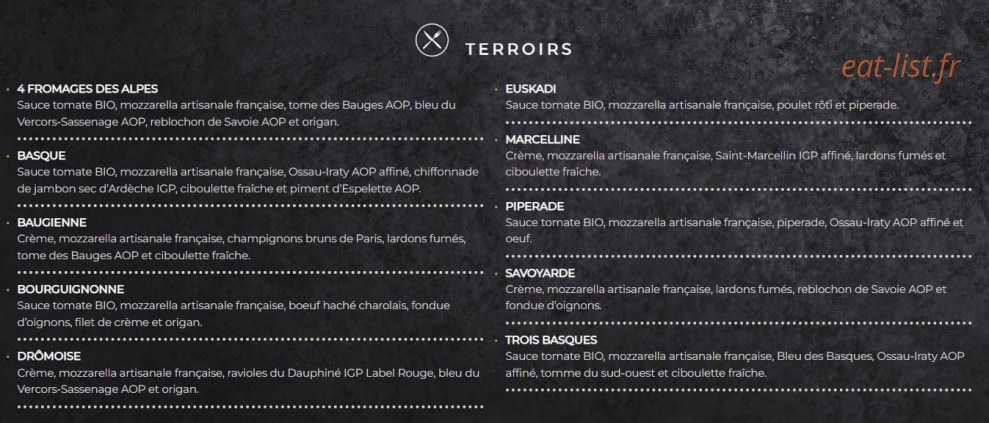 TERROIRS

eat-list.fr

4 FROMAGES DES ALPES
Sauce tomate BIO, mozzarella artisanale française, tome des Bauges AOP, bleu du Vercors-Sassenage AOP, reblochon de Savoie AOP et origan.

BASQUE
Sauce tomate BIO, mozzarella artisanale française, Ossau-Iraty AOP affiné, chiffonnade de jambon sec d'Ardèche IGP, ciboulette fraîche et piment d'Espelette AOP.

BAUGIENNE
Crème, mozzarella artisanale française, champignons bruns de Paris, lardons fumés, tome des Bauges AOP et ciboulette fraîche.

BOURGUIGNONNE
Sauce tomate BIO, mozzarella artisanale française, boeuf haché charolais, fondue d'oignons, filet de crème et origan.

DRÔMOISE
Crème, mozzarella artisanale française, ravioles du Dauphiné IGP Label Rouge, bleu du Vercors-Sassenage AOP et origan.

EUSKADI
Sauce tomate BIO, mozzarella artisanale française, poulet rôti et piperade.

MARCELLINE
Crème, mozzarella artisanale française, Saint-Marcellin IGP affiné, lardons fumés et ciboulette fraîche.

PIPERADE
Sauce tomate BIO, mozzarella artisanale française, piperade, Ossau-Iraty AOP affiné et oeuf.

SAVOYARDE
Crème, mozzarella artisanale française, lardons fumés, reblochon de Savoie AOP et fondue d'oignons.

TROIS BASQUES
Sauce tomate BIO, mozzarella artisanale française, Bleu des Basques, Ossau-Iraty AOP affiné, tomme du sud-ouest et ciboulette fraîche.